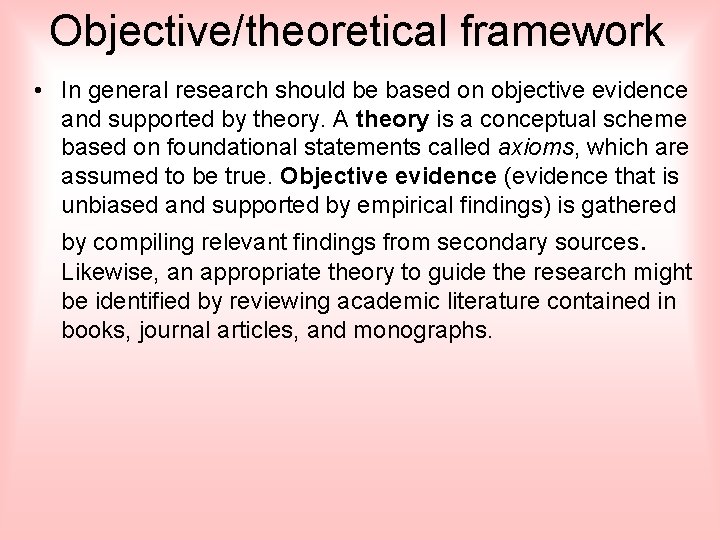 Objective/theoretical framework

• In general research should be based on objective evidence and supported by theory. A theory is a conceptual scheme based on foundational statements called axioms, which are assumed to be true. Objective evidence (evidence that is unbiased and supported by empirical findings) is gathered by compiling relevant findings from secondary sources. Likewise, an appropriate theory to guide the research might be identified by reviewing academic literature contained in books, journal articles, and monographs.